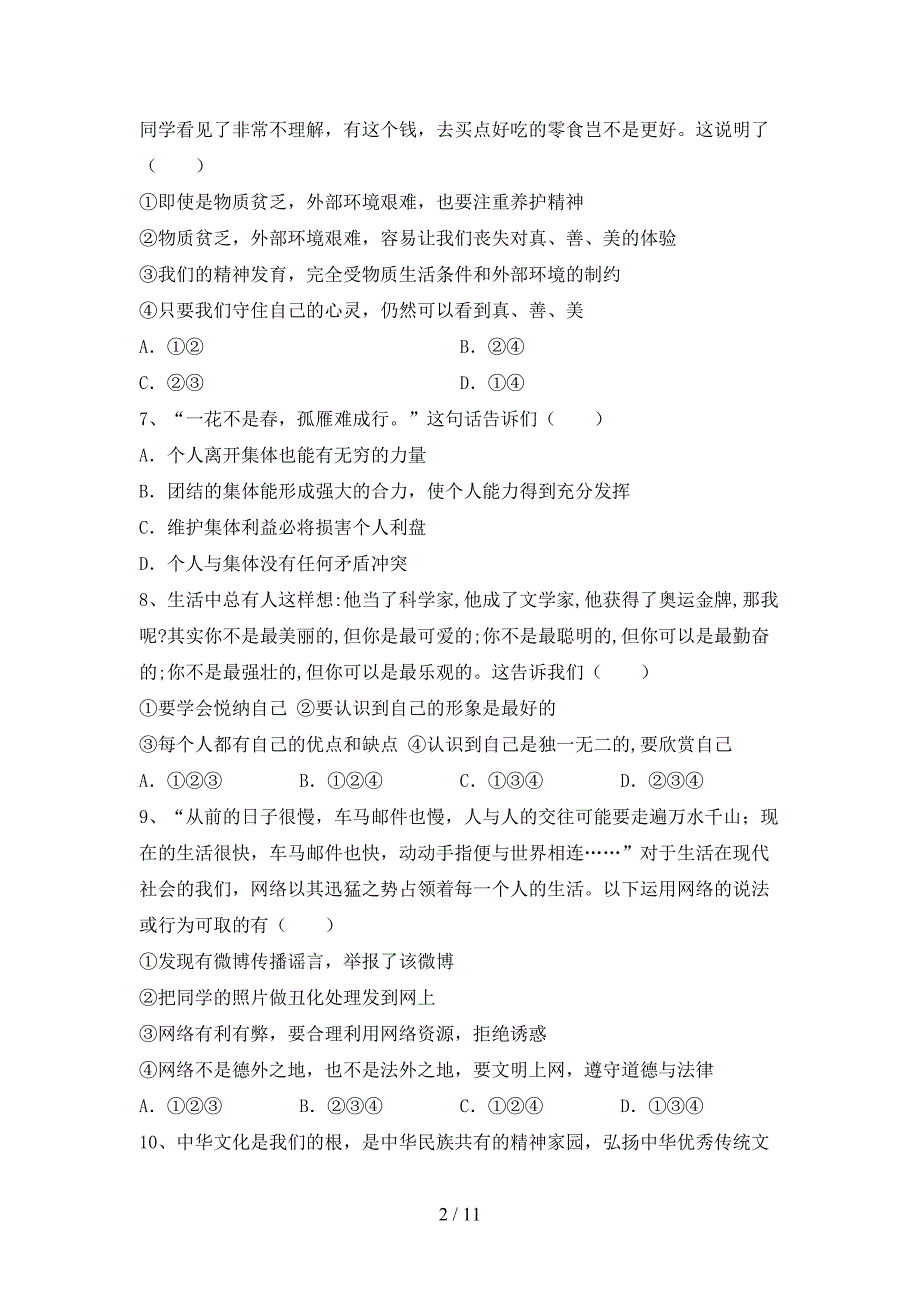 同学看见了非常不理解，有这个钱，去买点好吃的零食岂不是更好。这说明了（　　）

①即使是物质贫乏，外部环境艰难，也要注重养护精神

②物质贫乏，外部环境艰难，容易让我们丧失对真、善、美的体验

③我们的精神发育，完全受物质生活条件和外部环境的制约

④只要我们守住自己的心灵，仍然可以看到真、善、美

A．①②

B．②④

C．②③

D．①④

7、“一花不是春，孤雁难成行。”这句话告诉们（　　）

A．个人离开集体也能有无穷的力量

B．团结的集体能形成强大的合力，使个人能力得到充分发挥

C．维护集体利益必将损害个人利盘

D．个人与集体没有任何矛盾冲突

8、生活中总有人这样想:他当了科学家,他成了文学家,他获得了奥运金牌,那我呢?其实你不是最美丽的,但你是最可爱的;你不是最聪明的,但你可以是最勤奋的;你不是最强壮的,但你可以是最乐观的。这告诉我们（　　）

①要学会悦纳自己 ②要认识到自己的形象是最好的

③每个人都有自己的优点和缺点 ④认识到自己是独一无二的,要欣赏自己

A．①②③　　B．①②④　　C．①③④　　D．②③④

9、“从前的日子很慢，车马邮件也慢，人与人的交往可能要走遍万水千山；现在的生活很快，车马邮件也快，动动手指便与世界相连……”对于生活在现代社会的我们，网络以其迅猛之势占领着每一个人的生活。以下运用网络的说法或行为可取的有（　　）

①发现有微博传播谣言，举报了该微博

②把同学的照片做丑化处理发到网上

③网络有利有弊，要合理利用网络资源，拒绝诱惑

④网络不是德外之地，也不是法外之地，要文明上网，遵守道德与法律

A．①②③　　B．②③④　　C．①②④　　D．①③④

10、中华文化是我们的根，是中华民族共有的精神家园，弘扬中华优秀传统文

2 / 11